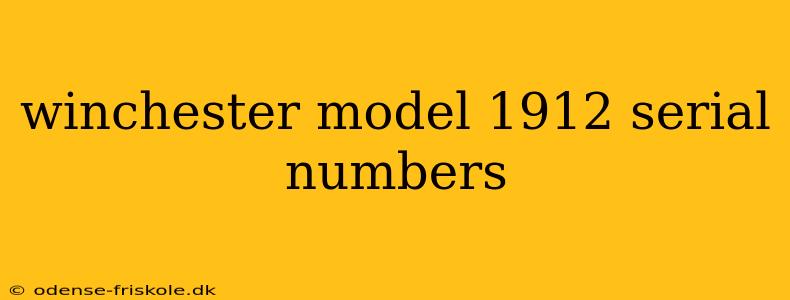 winchester model 1912 serial numbers

© odense-friskole.dk